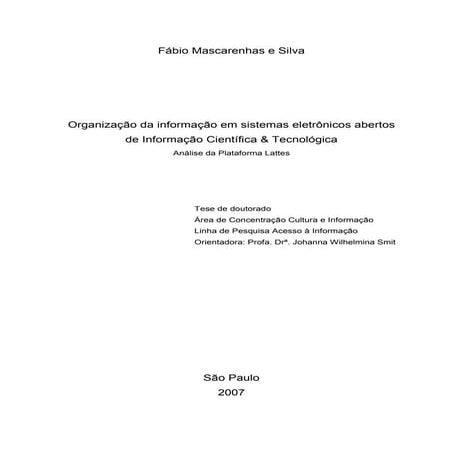 Fábio Mascarenhas e Silva

Organização da informação em sistemas eletrônicos abertos de Informação Científica & Tecnológica
Análise da Plataforma Lattes

Tese de doutorado
Área de Concentração Cultura e Informação
Linha de Pesquisa Acesso à Informação
Orientadora: Profa. Drª. Johanna Wilhelmina Smit

São Paulo
2007